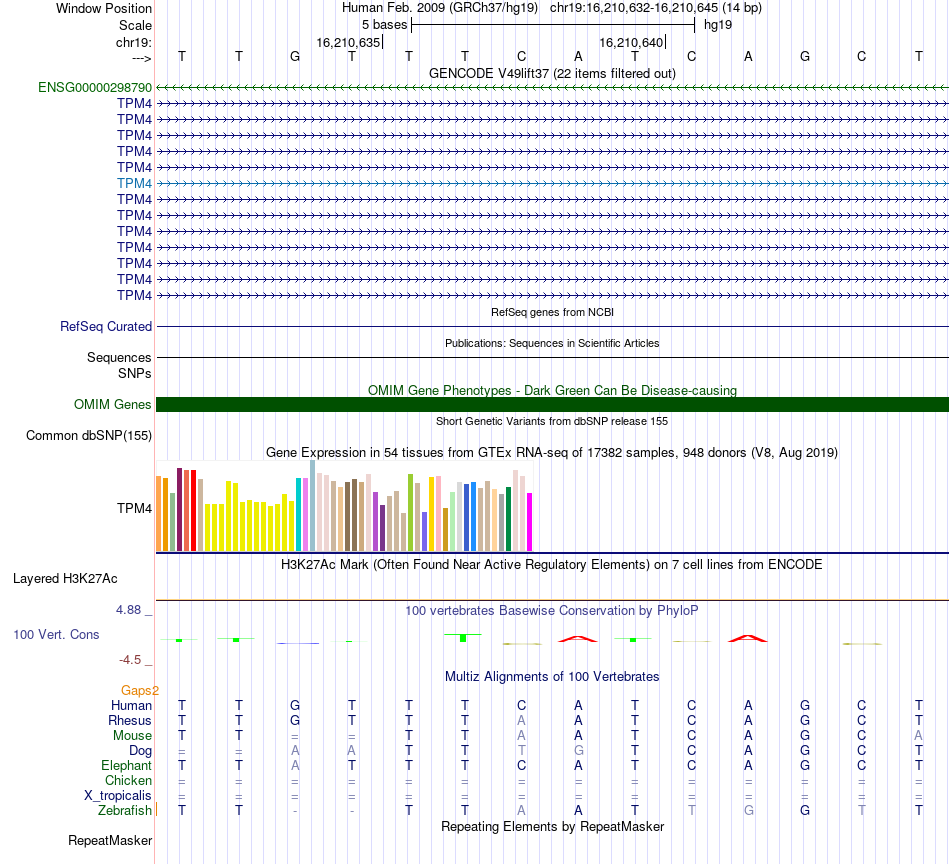 Window Position Human Feb. 2009 (GRCh37/hg19) chr19:16,210,632-16,210,645 (14 bp)
Scale 5 bases hg19
chr19: 16,210,635 16,210,640
---> T T G T T T C A T C A G C T
GENCODE V49lift37 (22 items filtered out)
ENSG00000298790
TPM4
TPM4
TPM4
TPM4
TPM4
TPM4
TPM4
TPM4
TPM4
TPM4
TPM4
TPM4
TPM4
RefSeq genes from NCBI
RefSeq Curated
Publications: Sequences in Scientific Articles
Sequences
SNPs
OMIM Gene Phenotypes - Dark Green Can Be Disease-causing
OMIM Genes
Short Genetic Variants from dbSNP release 155
Common dbSNP(155)
Gene Expression in 54 tissues from GTEx RNA-seq of 17382 samples, 948 donors (V8, Aug 2019)
TPM4
H3K27Ac Mark (Often Found Near Active Regulatory Elements) on 7 cell lines from ENCODE
Layered H3K27Ac
4.88 _
100 vertebrates Basewise Conservation by PhyloP
100 Vert. Cons
-4.5 _
Multiz Alignments of 100 Vertebrates
Gaps2
Human T T G T T T C A T C A G C T
Rhesus T T G T T T A A T C A G C T
Mouse T T = = T T A A T C A G C A
Dog = = A A T T T G T C A G C T
Elephant T T A T T T C A T C A G C T
Chicken = = = = = = = = = = = = = =
X_tropicalis = = = = = = = = = = = = = =
Zebrafish T T - - T T A A T T G G T T
Repeating Elements by RepeatMasker
RepeatMasker